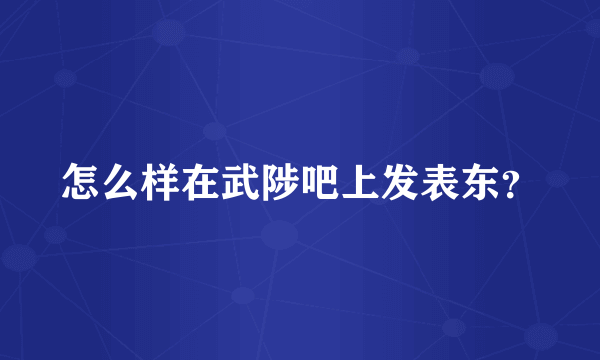 怎么样在武陟吧上发表东？